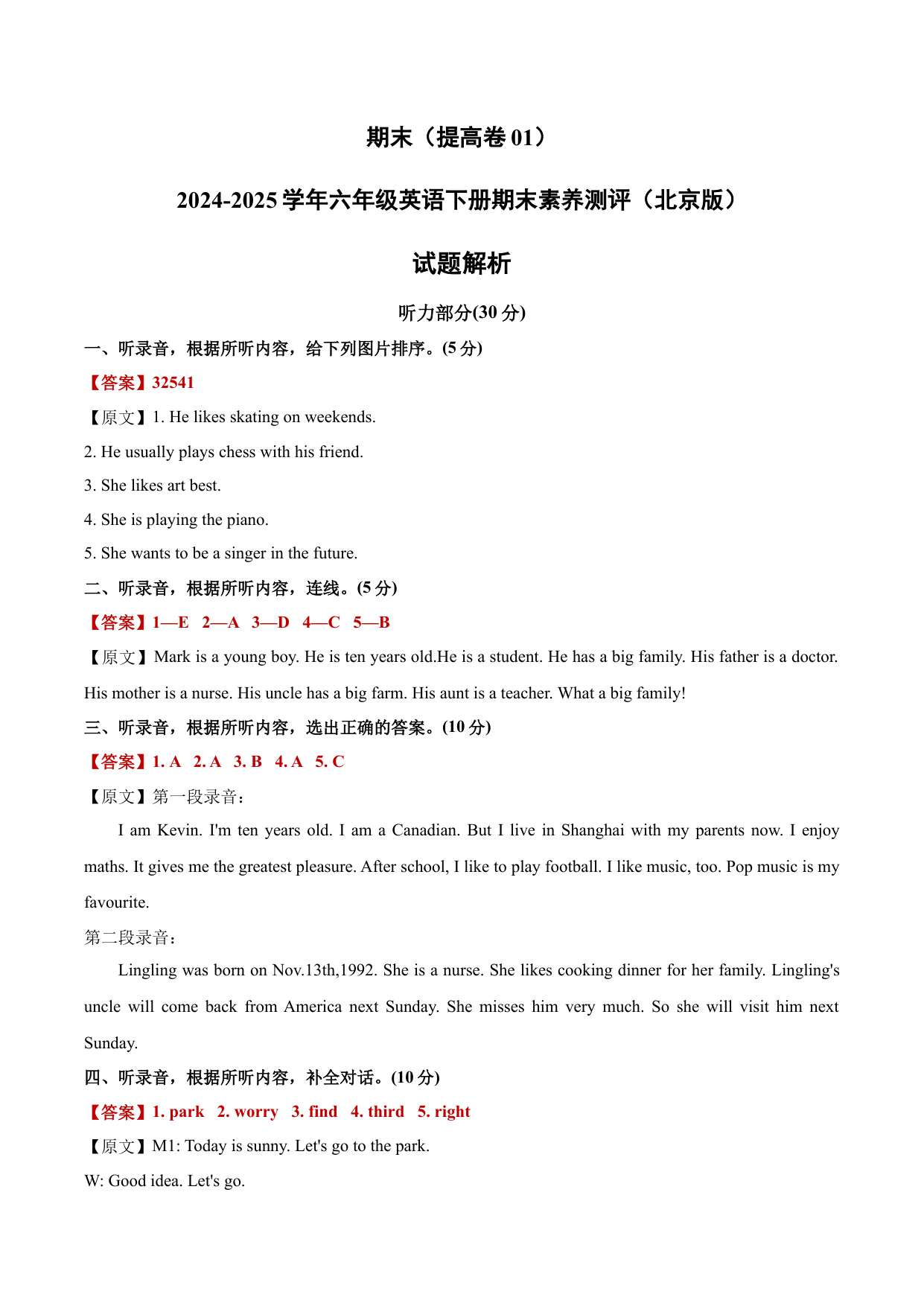 期末（提高卷 01）

2024-2025 学年六年级英语下册期末素养测评（北京版）

试题解析

听力部分(30 分)

一、听录音，根据所听内容，给下列图片排序。(5 分)

【答案】32541

【原文】1. He likes skating on weekends.

2. He usually plays chess with his friend.

3. She likes art best.

4. She is playing the piano.

5. She wants to be a singer in the future.

二、听录音，根据所听内容，连线。(5 分)

【答案】1—E 2—A 3—D 4—C 5—B

【原文】Mark is a young boy. He is ten years old.He is a student. He has a big family. His father is a doctor. His mother is a nurse. His uncle has a big farm. His aunt is a teacher. What a big family!

三、听录音，根据所听内容，选出正确的答案。(10 分)

【答案】1. A 2. A 3. B 4. A 5. C

【原文】第一段录音：

I am Kevin. I'm ten years old. I am a Canadian. But I live in Shanghai with my parents now. I enjoy maths. It gives me the greatest pleasure. After school, I like to play football. I like music, too. Pop music is my favourite.

第二段录音：

Lingling was born on Nov.13th,1992. She is a nurse. She likes cooking dinner for her family. Lingling's uncle will come back from America next Sunday. She misses him very much. So she will visit him next Sunday.

四、听录音，根据所听内容，补全对话。(10 分)

【答案】1. park 2. worry 3. find 4. third 5. right

【原文】M1: Today is sunny. Let's go to the park.

W: Good idea. Let's go.